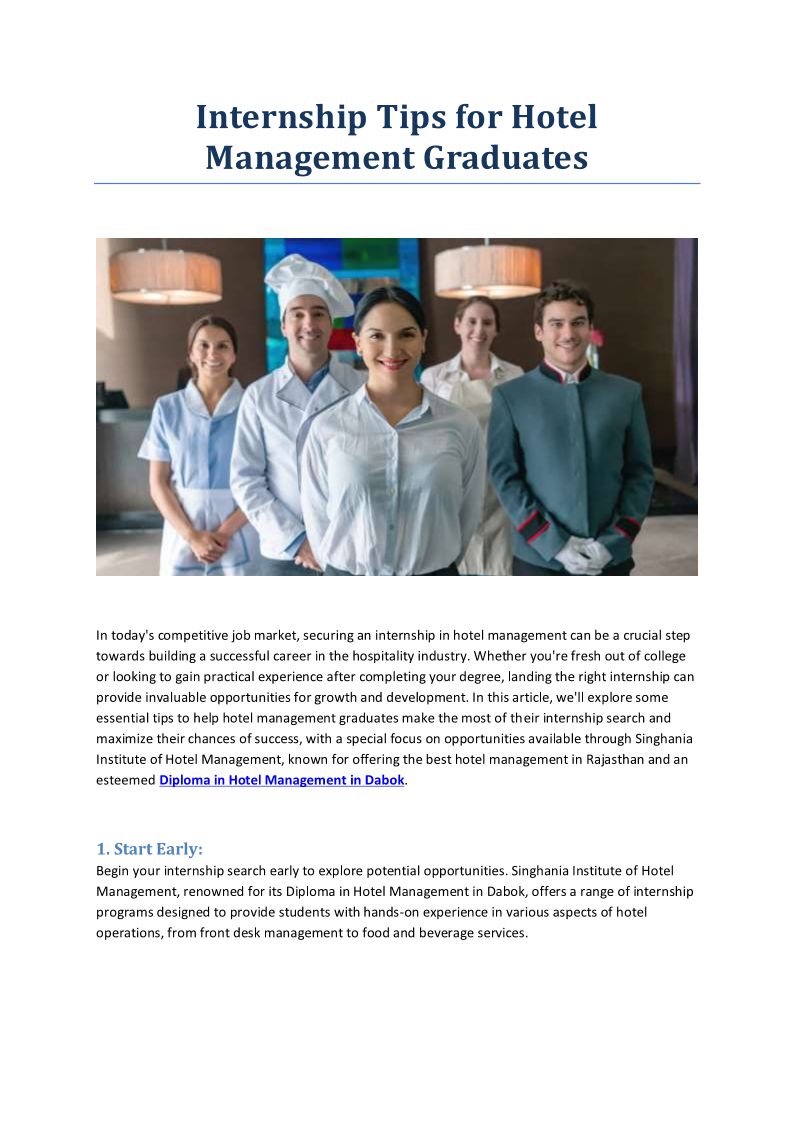 Internship Tips for Hotel Management Graduates

In today's competitive job market, securing an internship in hotel management can be a crucial step towards building a successful career in the hospitality industry. Whether you're fresh out of college or looking to gain practical experience after completing your degree, landing the right internship can provide invaluable opportunities for growth and development. In this article, we'll explore some essential tips to help hotel management graduates make the most of their internship search and maximize their chances of success, with a special focus on opportunities available through Singhania Institute of Hotel Management, known for offering the best hotel management in Rajasthan and an esteemed Diploma in Hotel Management in Dabok.

1. Start Early:
Begin your internship search early to explore potential opportunities. Singhania Institute of Hotel Management, renowned for its Diploma in Hotel Management in Dabok, offers a range of internship programs designed to provide students with hands-on experience in various aspects of hotel operations, from front desk management to food and beverage services.